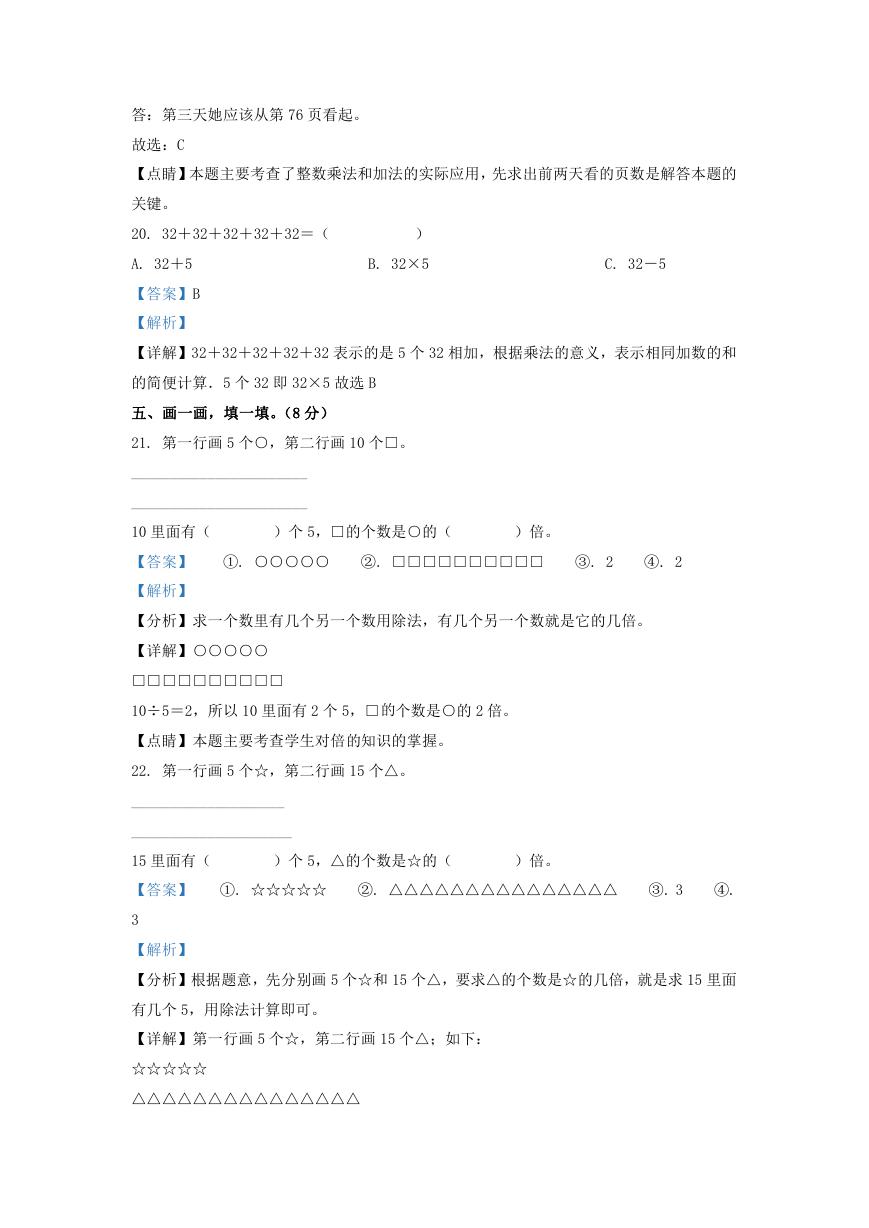 答：第三天她应该从第 76 页看起。

故选：C

【点睛】本题主要考查了整数乘法和加法的实际应用，先求出前两天看的页数是解答本题的关键。

20. 32＋32＋32＋32＋32＝（　　　　）

A. 32＋5　　　　B. 32×5　　　　C. 32－5

【答案】B

【解析】

【详解】32＋32＋32＋32＋32 表示的是 5 个 32 相加，根据乘法的意义，表示相同加数的和的简便计算．5 个 32 即 32×5 故选 B

五、画一画，填一填。（8 分）

21. 第一行画 5 个○，第二行画 10 个□。

10 里面有（　　　）个 5，□的个数是○的（　　　）倍。

【答案】　①. ○○○○○　②. □□□□□□□□□□　③. 2　④. 2

【解析】

【分析】求一个数里有几个另一个数用除法，有几个另一个数就是它的几倍。

【详解】○○○○○

□□□□□□□□□□

10÷5＝2，所以 10 里面有 2 个 5，□的个数是○的 2 倍。

【点睛】本题主要考查学生对倍的知识的掌握。

22. 第一行画 5 个☆，第二行画 15 个△。

15 里面有（　　　）个 5，△的个数是☆的（　　　）倍。

【答案】　①. ☆☆☆☆☆　②. △△△△△△△△△△△△△△△　③. 3　④. 3

【解析】

【分析】根据题意，先分别画 5 个☆和 15 个△，要求△的个数是☆的几倍，就是求 15 里面有几个 5，用除法计算即可。

【详解】第一行画 5 个☆，第二行画 15 个△；如下：

☆☆☆☆☆

△△△△△△△△△△△△△△△